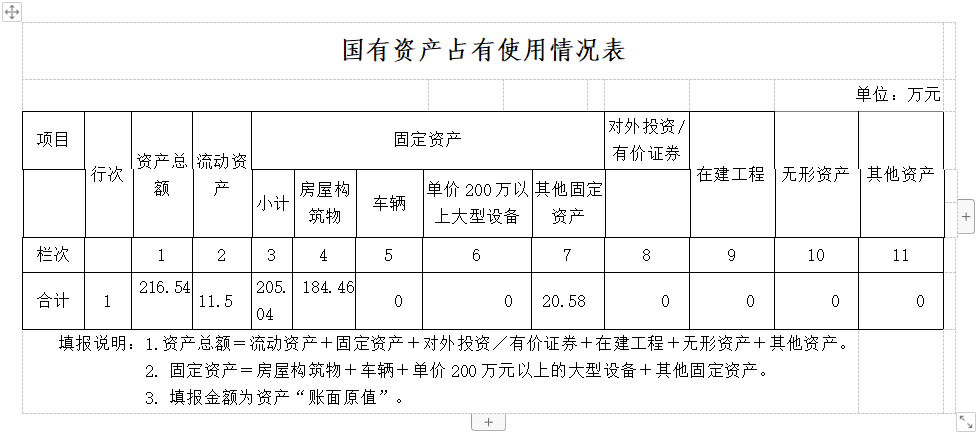 国有资产占有使用情况表

单位：万元

| 项目 | 行次 | 资产总额 | 流动资产 | 固定资产 | | | | | 对外投资/有价证券 | 在建工程 | 无形资产 | 其他资产 |
|---|---|---|---|---|---|---|---|---|---|---|---|---|
| | | | | 小计 | 房屋构筑物 | 车辆 | 单价 200 万以上大型设备 | 其他固定资产 | | | | |
| 栏次 | | 1 | 2 | 3 | 4 | 5 | 6 | 7 | 8 | 9 | 10 | 11 |
| 合计 | 1 | 216.54 | 11.5 | 205.04 | 184.46 | 0 | 0 | 20.58 | 0 | 0 | 0 | 0 |

填报说明：1.资产总额＝流动资产＋固定资产＋对外投资／有价证券＋在建工程＋无形资产＋其他资产。

2. 固定资产＝房屋构筑物＋车辆＋单价 200 万元以上的大型设备＋其他固定资产。

3. 填报金额为资产“账面原值”。